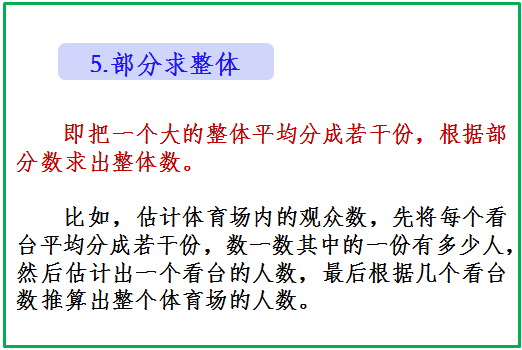 5.部分求整体

即把一个大的整体平均分成若干份，根据部分数求出整体数。

比如，估计体育场内的观众数，先将每个看台平均分成若干份，数一数其中的一份有多少人，然后估计出一个看台的人数，最后根据几个看台数推算出整个体育场的人数。